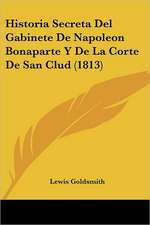 Historia Secreta Del Gabinete De Napoleon Bonaparte Y De La Corte De San Clud (1813)

Lewis Goldsmith